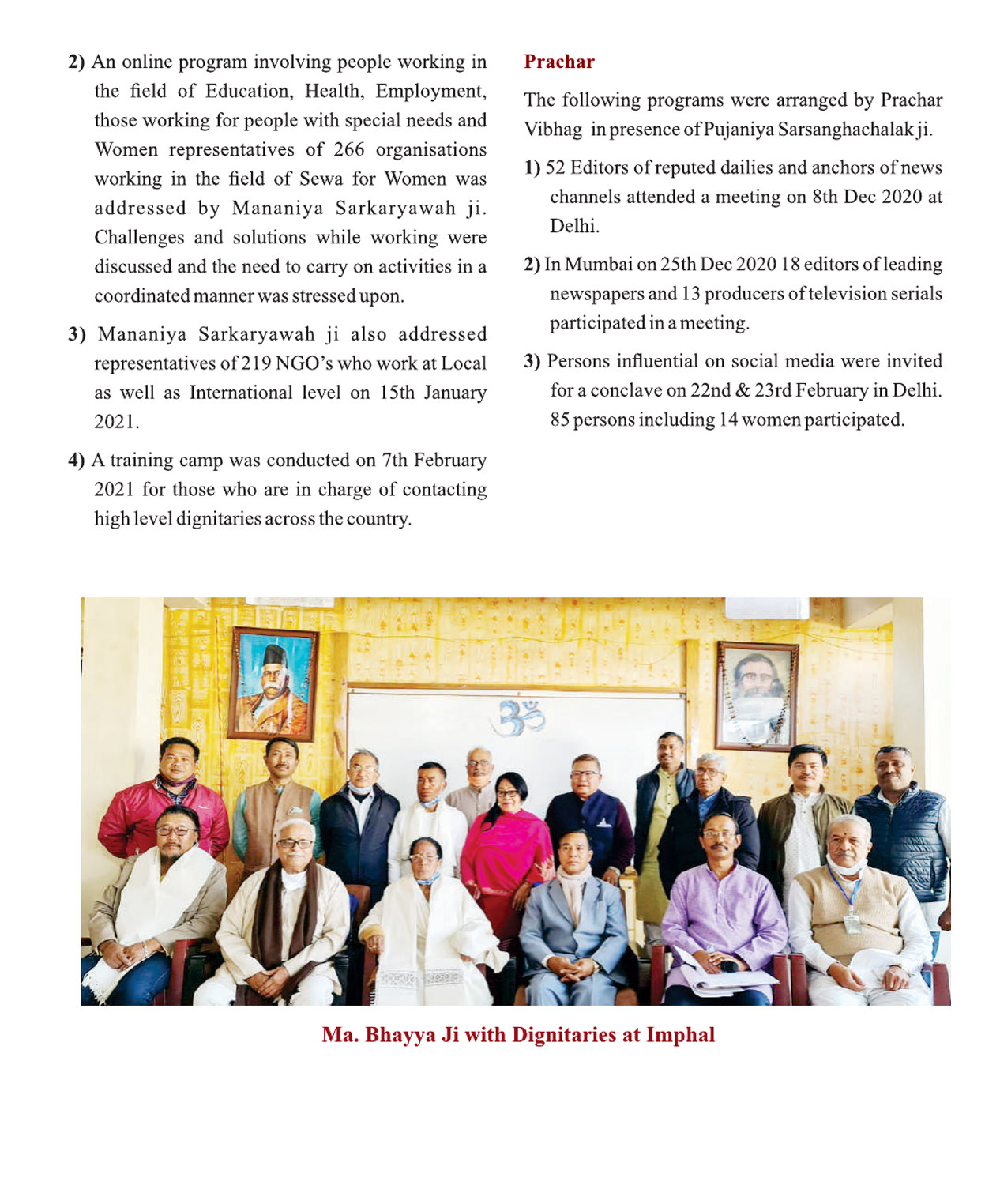 2) An online program involving people working in the field of Education, Health, Employment, those working for people with special needs and Women representatives of 266 organisations working in the field of Sewa for Women was addressed by Mananiya Sarkaryawah ji. Challenges and solutions while working were discussed and the need to carry on activities in a coordinated manner was stressed upon.

3) Mananiya Sarkaryawah ji also addressed representatives of 219 NGO's who work at Local as well as International level on 15th January 2021.

4) A training camp was conducted on 7th February 2021 for those who are in charge of contacting high level dignitaries across the country.

Prachar

The following programs were arranged by Prachar Vibhag in presence of Pujaniya Sarsanghachalak ji.

1) 52 Editors of reputed dailies and anchors of news channels attended a meeting on 8th Dec 2020 at Delhi.

2) In Mumbai on 25th Dec 2020 18 editors of leading newspapers and 13 producers of television serials participated in a meeting.

3) Persons influential on social media were invited for a conclave on 22nd & 23rd February in Delhi. 85 persons including 14 women participated.

ॐ

Ma. Bhayya Ji with Dignitaries at Imphal